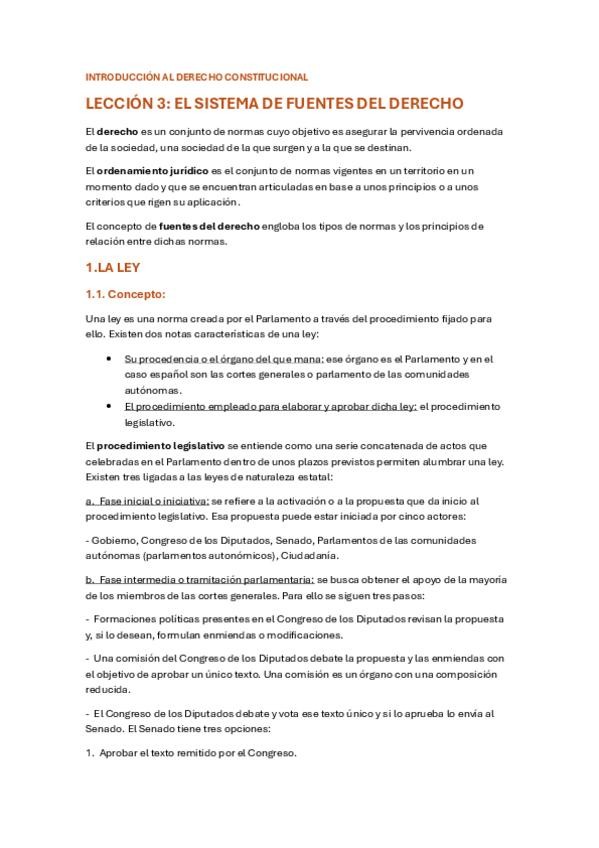 INTRODUCCIÓN AL DERECHO CONSTITUCIONAL

LECCIÓN 3: EL SISTEMA DE FUENTES DEL DERECHO

El derecho es un conjunto de normas cuyo objetivo es asegurar la pervivencia ordenada de la sociedad, una sociedad de la que surgen y a la que se destinan.

El ordenamiento jurídico es el conjunto de normas vigentes en un territorio en un momento dado y que se encuentran articuladas en base a unos principios o a unos criterios que rigen su aplicación.

El concepto de fuentes del derecho engloba los tipos de normas y los principios de relación entre dichas normas.

1.LA LEY

1.1. Concepto:

Una ley es una norma creada por el Parlamento a través del procedimiento fijado para ello. Existen dos notas características de una ley:

• Su procedencia o el órgano del que mana: ese órgano es el Parlamento y en el caso español son las cortes generales o parlamento de las comunidades autónomas.
• El procedimiento empleado para elaborar y aprobar dicha ley: el procedimiento legislativo.

El procedimiento legislativo se entiende como una serie concatenada de actos que celebradas en el Parlamento dentro de unos plazos previstos permiten alumbrar una ley. Existen tres ligadas a las leyes de naturaleza estatal:

a. Fase inicial o iniciativa: se refiere a la activación o a la propuesta que da inicio al procedimiento legislativo. Esa propuesta puede estar iniciada por cinco actores:

- Gobierno, Congreso de los Diputados, Senado, Parlamentos de las comunidades autónomas (parlamentos autonómicos), Ciudadanía.

b. Fase intermedia o tramitación parlamentaria: se busca obtener el apoyo de la mayoría de los miembros de las cortes generales. Para ello se siguen tres pasos:

- Formaciones políticas presentes en el Congreso de los Diputados revisan la propuesta y, si lo desean, formulan enmiendas o modificaciones.

- Una comisión del Congreso de los Diputados debate la propuesta y las enmiendas con el objetivo de aprobar un único texto. Una comisión es un órgano con una composición reducida.

- El Congreso de los Diputados debate y vota ese texto único y si lo aprueba lo envía al Senado. El Senado tiene tres opciones:

1. Aprobar el texto remitido por el Congreso.